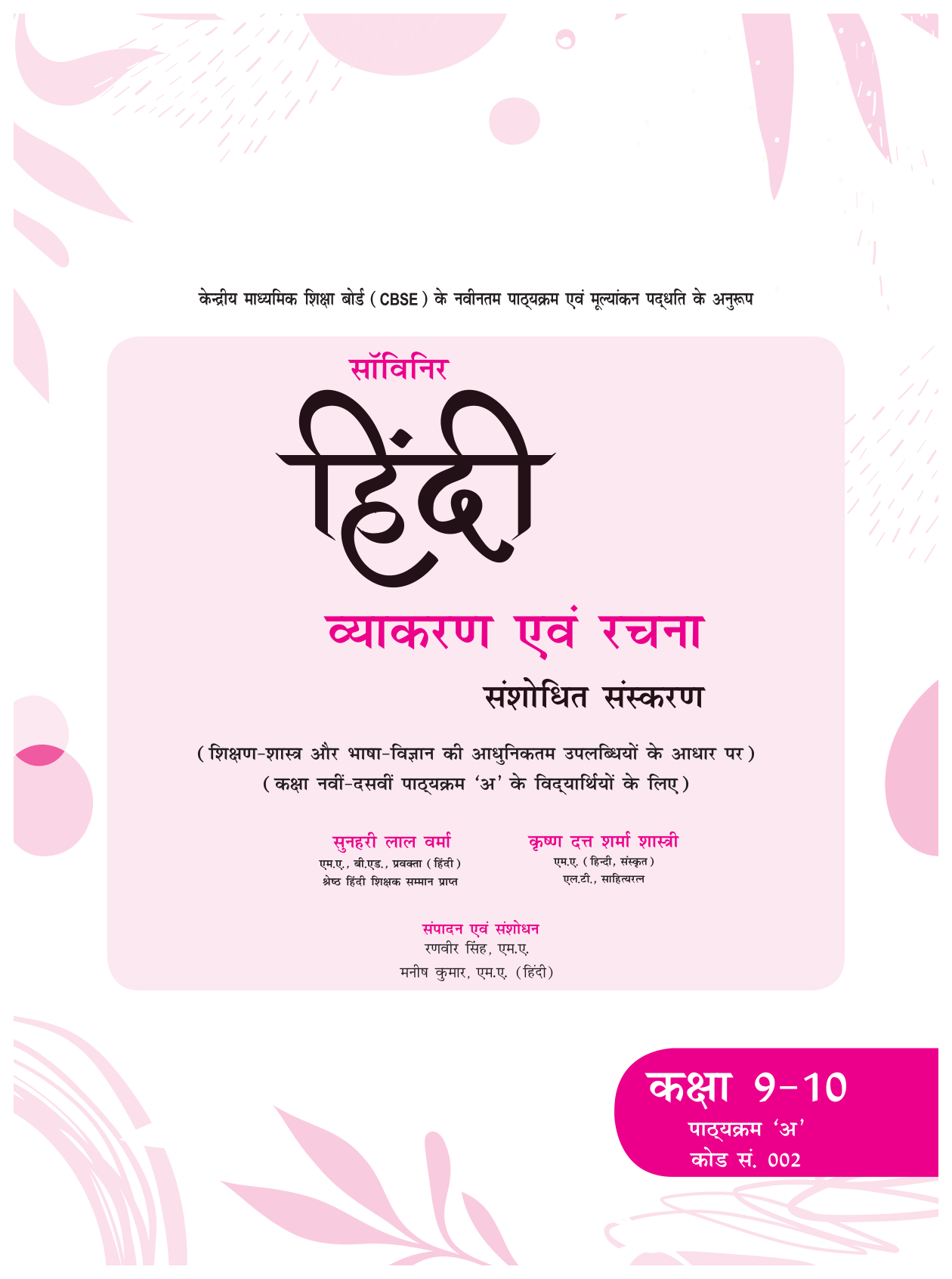 केन्द्रीय माध्यमिक शिक्षा बोर्ड (CBSE) के नवीनतम पाठ्यक्रम एवं मूल्यांकन पद्धति के अनुरूप

सॉविनिर

हिंदी

व्याकरण एवं रचना

संशोधित संस्करण

(शिक्षण-शास्त्र और भाषा-विज्ञान की आधुनिकतम उपलब्धियों के आधार पर)
(कक्षा नवीं-दसवीं पाठ्यक्रम 'अ' के विद्यार्थियों के लिए)

सुनहरी लाल वर्मा
एम.ए., बी.एड., प्रवक्ता (हिंदी)
श्रेष्ठ हिंदी शिक्षक सम्मान प्राप्त

कृष्ण दत्त शर्मा शास्त्री
एम.ए. (हिन्दी, संस्कृत)
एल.टी., साहित्यरत्न

संपादन एवं संशोधन
रणवीर सिंह, एम.ए.
मनीष कुमार, एम.ए. (हिंदी)

कक्षा 9-10
पाठ्यक्रम 'अ'
कोड सं. 002